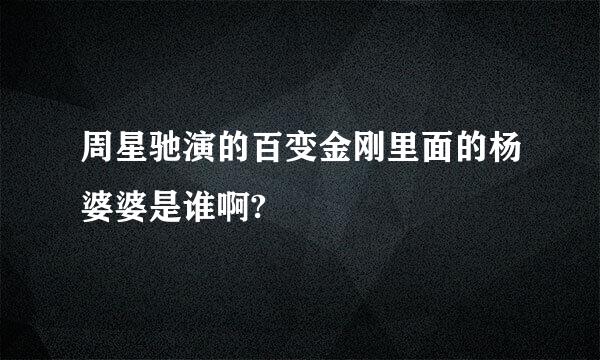 周星驰演的百变金刚里面的杨婆婆是谁啊?